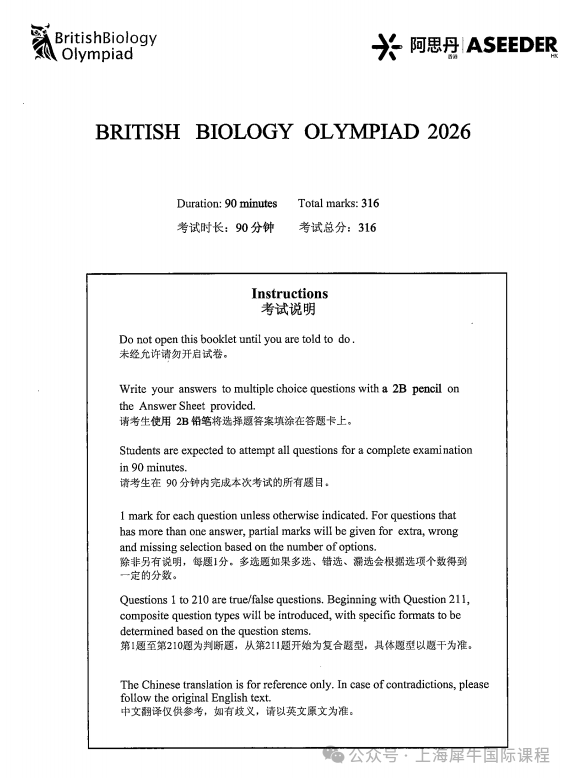 BritishBiology Olympiad

阿思丹 香港 ASEEDER HK

BRITISH BIOLOGY OLYMPIAD 2026

Duration: 90 minutes Total marks: 316
考试时长：90 分钟 考试总分：316

Instructions
考试说明

Do not open this booklet until you are told to do.
未经允许请勿开启试卷。

Write your answers to multiple choice questions with a 2B pencil on the Answer Sheet provided.
请考生使用 2B 铅笔将选择题答案填涂在答题卡上。

Students are expected to attempt all questions for a complete examination in 90 minutes.
请考生在 90 分钟内完成本次考试的所有题目。

1 mark for each question unless otherwise indicated. For questions that has more than one answer, partial marks will be given for extra, wrong and missing selection based on the number of options.
除非另有说明，每题1分。多选题如果多选、错选、漏选会根据选项个数得到一定的分数。

Questions 1 to 210 are true/false questions. Beginning with Question 211, composite question types will be introduced, with specific formats to be determined based on the question stems.
第1题至第210题为判断题，从第211题开始为复合题型，具体题型以题干为准。

The Chinese translation is for reference only. In case of contradictions, please follow the original English text.
中文翻译仅供参考，如有歧义，请以英文原文为准。

公众号 · 上海犀牛国际课程